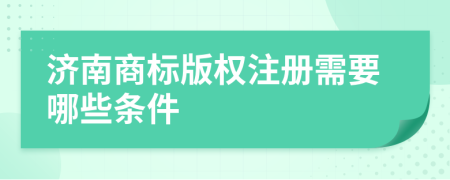 济南商标版权注册需要哪些条件